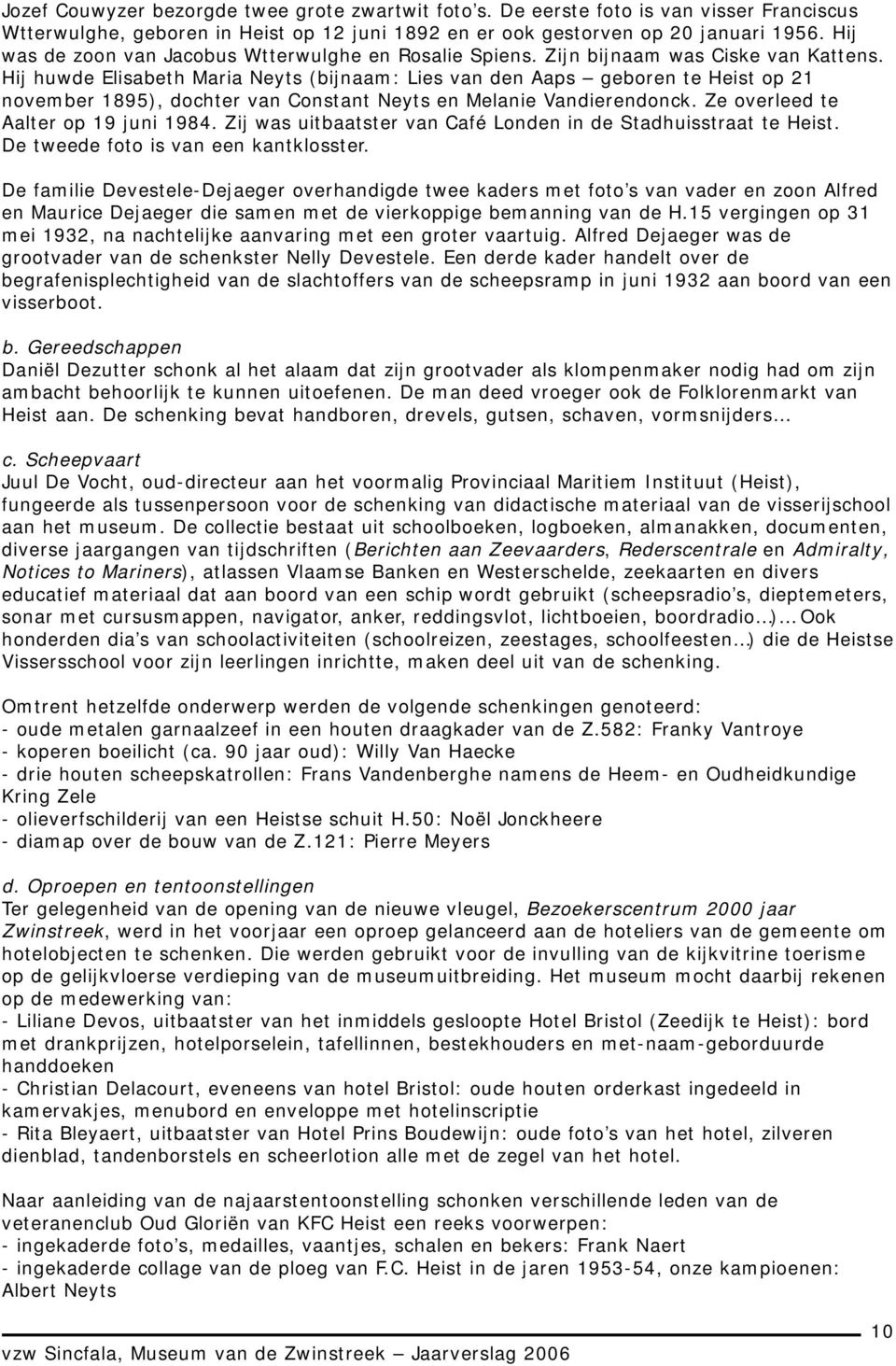 Jozef Couwyzer bezorgde twee grote zwartwit foto's. De eerste foto is van visser Franciscus Wtterwulghe, geboren in Heist op 12 juni 1892 en er ook gestorven op 20 januari 1956. Hij was de zoon van Jacobus Wtterwulghe en Rosalie Spiens. Zijn bijnaam was Ciske van Kattens. Hij huwde Elisabeth Maria Neyts (bijnaam: Lies van den Aaps – geboren te Heist op 21 november 1895), dochter van Constant Neyts en Melanie Vandierendonck. Ze overleed te Aalter op 19 juni 1984. Zij was uitbaatster van Café Londen in de Stadhuisstraat te Heist. De tweede foto is van een kantklosster.

De familie Devestele-Dejaeger overhandigde twee kaders met foto's van vader en zoon Alfred en Maurice Dejaeger die samen met de vierkoppige bemanning van de H.15 vergingen op 31 mei 1932, na nachtelijke aanvaring met een groter vaartuig. Alfred Dejaeger was de grootvader van de schenkster Nelly Devestele. Een derde kader handelt over de begrafenisplechtigheid van de slachtoffers van de scheepsramp in juni 1932 aan boord van een visserboot.

b. Gereedschappen
Daniël Dezutter schonk al het alaam dat zijn grootvader als klompenmaker nodig had om zijn ambacht behoorlijk te kunnen uitoefenen. De man deed vroeger ook de Folklorenmarkt van Heist aan. De schenking bevat handboren, drevels, gutsen, schaven, vormsnijders…

c. Scheepvaart
Juul De Vocht, oud-directeur aan het voormalig Provinciaal Maritiem Instituut (Heist), fungeerde als tussenpersoon voor de schenking van didactische materiaal van de visserijschool aan het museum. De collectie bestaat uit schoolboeken, logboeken, almanakken, documenten, diverse jaargangen van tijdschriften (Berichten aan Zeevaarders, Rederscentrale en Admiralty, Notices to Mariners), atlassen Vlaamse Banken en Westerschelde, zeekaarten en divers educatief materiaal dat aan boord van een schip wordt gebruikt (scheepsradio's, dieptemeters, sonar met cursusmappen, navigator, anker, reddingsvlot, lichtboeien, boordradio…)… Ook honderden dia's van schoolactiviteiten (schoolreizen, zeestages, schoolfeesten…) die de Heistse Vissersschool voor zijn leerlingen inrichtte, maken deel uit van de schenking.

Omtrent hetzelfde onderwerp werden de volgende schenkingen genoteerd:
- oude metalen garnaalzeef in een houten draagkader van de Z.582: Franky Vantroye
- koperen boeilicht (ca. 90 jaar oud): Willy Van Haecke
- drie houten scheepskatrollen: Frans Vandenberghe namens de Heem- en Oudheidkundige Kring Zele
- olieverfschilderij van een Heistse schuit H.50: Noël Jonckheere
- diamap over de bouw van de Z.121: Pierre Meyers

d. Oproepen en tentoonstellingen
Ter gelegenheid van de opening van de nieuwe vleugel, Bezoekerscentrum 2000 jaar Zwinstreek, werd in het voorjaar een oproep gelanceerd aan de hoteliers van de gemeente om hotelobjecten te schenken. Die werden gebruikt voor de invulling van de kijkvitrine toerisme op de gelijkvloerse verdieping van de museumuitbreiding. Het museum mocht daarbij rekenen op de medewerking van:
- Liliane Devos, uitbaatster van het inmiddels gesloopte Hotel Bristol (Zeedijk te Heist): bord met drankprijzen, hotelporselein, tafellinnen, bestekhouders en met-naam-geborduurde handdoeken
- Christian Delacourt, eveneens van hotel Bristol: oude houten orderkast ingedeeld in kamervakjes, menubord en enveloppe met hotelinscriptie
- Rita Bleyaert, uitbaatster van Hotel Prins Boudewijn: oude foto's van het hotel, zilveren dienblad, tandenborstels en scheerlotion alle met de zegel van het hotel.

Naar aanleiding van de najaarstentoonstelling schonken verschillende leden van de veteranenclub Oud Gloriën van KFC Heist een reeks voorwerpen:
- ingekaderde foto's, medailles, vaantjes, schalen en bekers: Frank Naert
- ingekaderde collage van de ploeg van F.C. Heist in de jaren 1953-54, onze kampioenen: Albert Neyts

10
vzw Sincfala, Museum van de Zwinstreek – Jaarverslag 2006